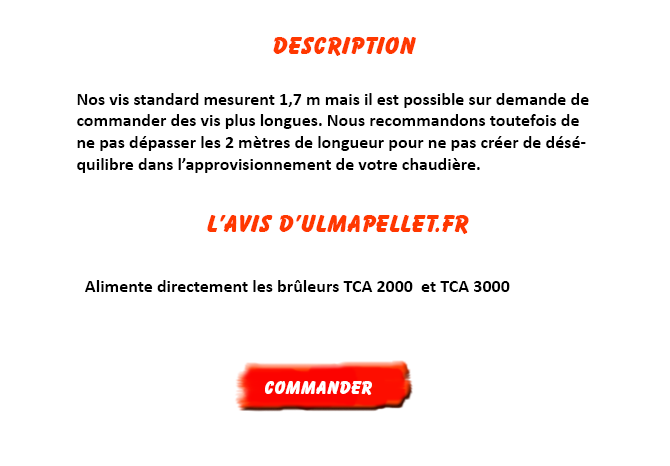 DESCRIPTION

Nos vis standard mesurent 1,7 m mais il est possible sur demande de commander des vis plus longues. Nous recommandons toutefois de ne pas dépasser les 2 mètres de longueur pour ne pas créer de déséquilibre dans l'approvisionnement de votre chaudière.

L'AVIS D'ULMAPELLET.FR

Alimente directement les brûleurs TCA 2000 et TCA 3000

COMMANDER